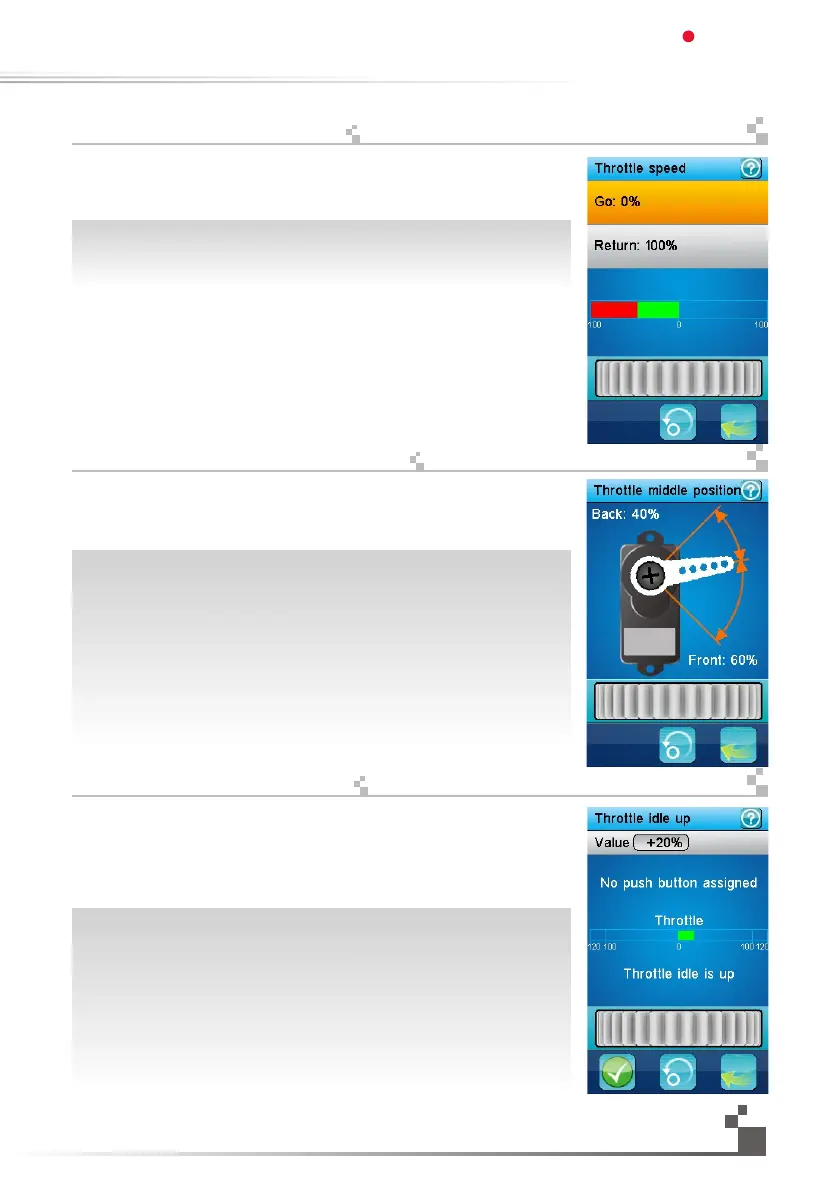 Throttle speed

Go: 0%

Return: 100%

100 0 100

Throttle middle position

Back: 40%

Front: 60%

Throttle idle up

Value +20%

No push button assigned

Throttle

120 100 0 100 120

Throttle idle is up